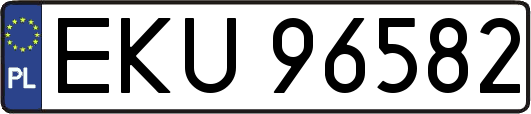 PL
EKU 96582